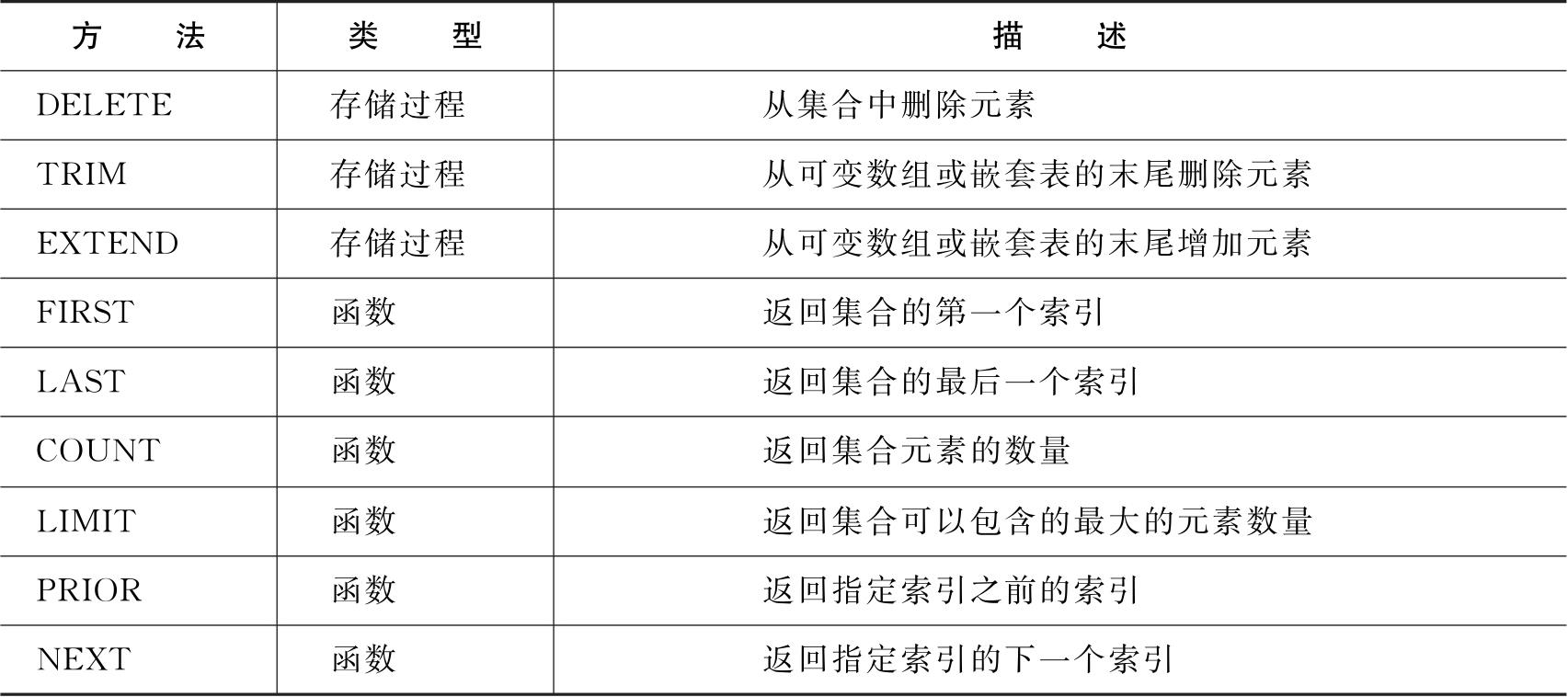 | 方 法 | 类 型 | 描 述 |
|---|---|---|
| DELETE | 存储过程 | 从集合中删除元素 |
| TRIM | 存储过程 | 从可变数组或嵌套表的末尾删除元素 |
| EXTEND | 存储过程 | 从可变数组或嵌套表的末尾增加元素 |
| FIRST | 函数 | 返回集合的第一个索引 |
| LAST | 函数 | 返回集合的最后一个索引 |
| COUNT | 函数 | 返回集合元素的数量 |
| LIMIT | 函数 | 返回集合可以包含的最大的元素数量 |
| PRIOR | 函数 | 返回指定索引之前的索引 |
| NEXT | 函数 | 返回指定索引的下一个索引 |